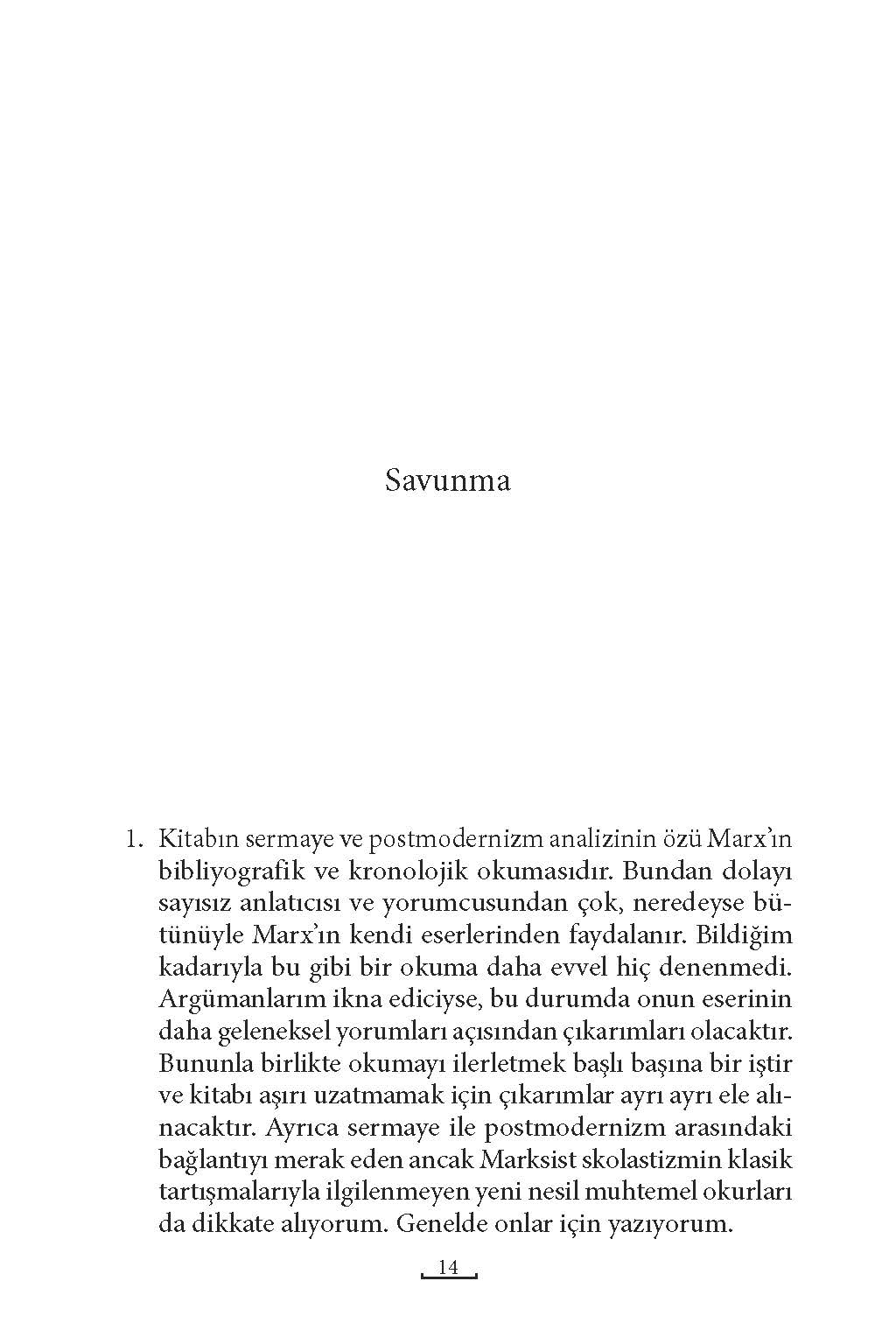 Savunma

1. Kitabın sermaye ve postmodernizm analizinin özü Marx'ın bibliyografik ve kronolojik okumasıdır. Bundan dolayı sayısız anlatıcısı ve yorumcusundan çok, neredeyse bütünüyle Marx'ın kendi eserlerinden faydalanır. Bildiğim kadarıyla bu gibi bir okuma daha evvel hiç denenmedi. Argümanlarım ikna ediciyse, bu durumda onun eserinin daha geleneksel yorumları açısından çıkarımları olacaktır. Bununla birlikte okumayı ilerletmek başlı başına bir iştir ve kitabı aşırı uzatmamak için çıkarımlar ayrı ayrı ele alınacaktır. Ayrıca sermaye ile postmodernizm arasındaki bağlantıyı merak eden ancak Marksist skolastizmin klasik tartışmalarıyla ilgilenmeyen yeni nesil muhtemel okurları da dikkate alıyorum. Genelde onlar için yazıyorum.

14